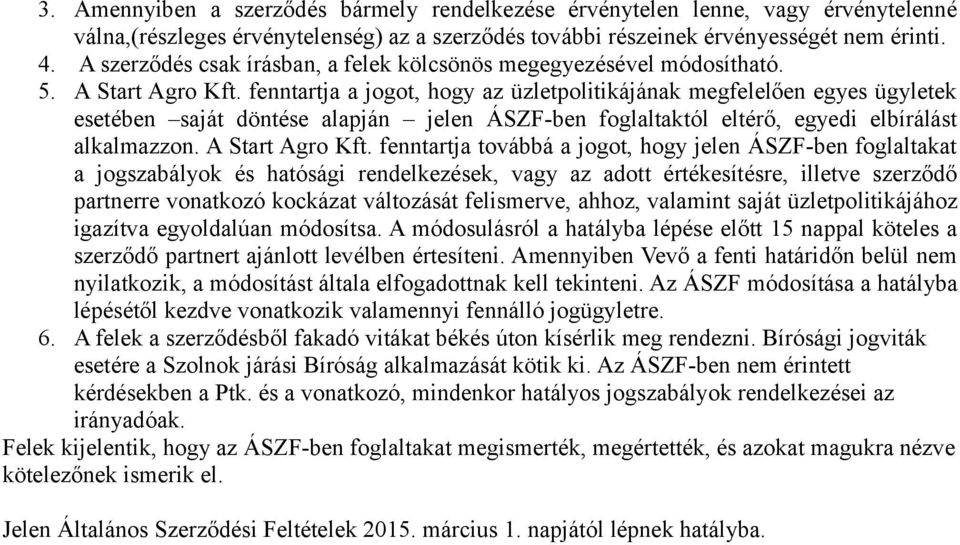 3. Amennyiben a szerződés bármely rendelkezése érvénytelen lenne, vagy érvénytelenné válna,(részleges érvénytelenség) az a szerződés további részeinek érvényességét nem érinti.
4. A szerződés csak írásban, a felek kölcsönös megegyezésével módosítható.
5. A Start Agro Kft. fenntartja a jogot, hogy az üzletpolitikájának megfelelően egyes ügyletek esetében –saját döntése alapján – jelen ÁSZF-ben foglaltaktól eltérő, egyedi elbírálást alkalmazzon. A Start Agro Kft. fenntartja továbbá a jogot, hogy jelen ÁSZF-ben foglaltakat a jogszabályok és hatósági rendelkezések, vagy az adott értékesítésre, illetve szerződő partnerre vonatkozó kockázat változását felismerve, ahhoz, valamint saját üzletpolitikájához igazítva egyoldalúan módosítsa. A módosulásról a hatályba lépése előtt 15 nappal köteles a szerződő partnert ajánlott levélben értesíteni. Amennyiben Vevő a fenti határidőn belül nem nyilatkozik, a módosítást általa elfogadottnak kell tekinteni. Az ÁSZF módosítása a hatályba lépésétől kezdve vonatkozik valamennyi fennálló jogügyletre.
6. A felek a szerződésből fakadó vitákat békés úton kísérlik meg rendezni. Bírósági jogviták esetére a Szolnok járási Bíróság alkalmazását kötik ki. Az ÁSZF-ben nem érintett kérdésekben a Ptk. és a vonatkozó, mindenkor hatályos jogszabályok rendelkezései az irányadóak.
Felek kijelentik, hogy az ÁSZF-ben foglaltakat megismerték, megértették, és azokat magukra nézve kötelezőnek ismerik el.

Jelen Általános Szerződési Feltételek 2015. március 1. napjától lépnek hatályba.